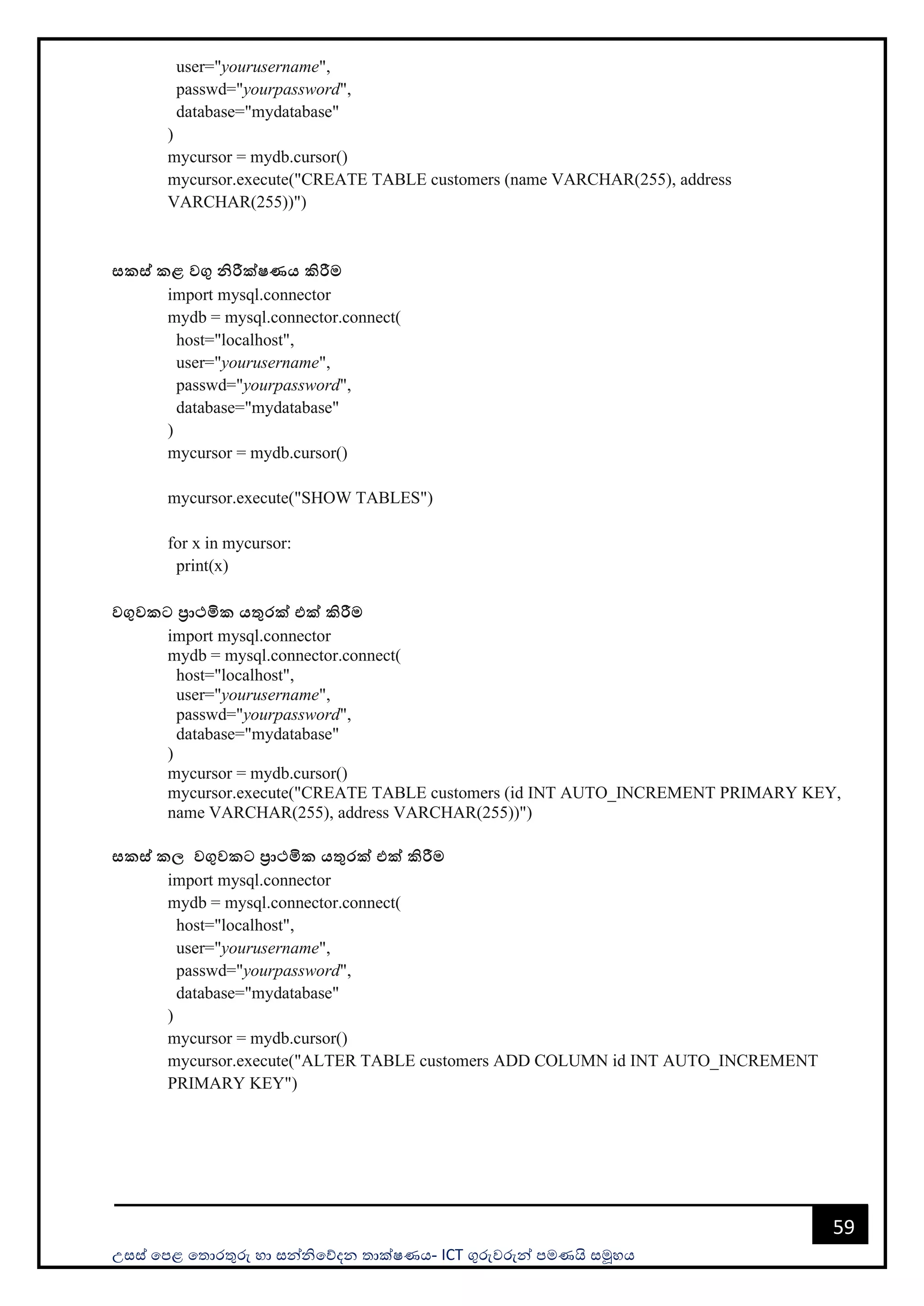 user="yourusername",
passwd="yourpassword",
database="mydatabase"
)
mycursor = mydb.cursor()
mycursor.execute("CREATE TABLE customers (name VARCHAR(255), address VARCHAR(255))")

සකස් කළ වගු නිරීක්ෂණය කිරීම
import mysql.connector
mydb = mysql.connector.connect(
host="localhost",
user="yourusername",
passwd="yourpassword",
database="mydatabase"
)
mycursor = mydb.cursor()

mycursor.execute("SHOW TABLES")

for x in mycursor:
print(x)

වගුවකට ප්‍රාථමික යතුරක් එක් කිරීම
import mysql.connector
mydb = mysql.connector.connect(
host="localhost",
user="yourusername",
passwd="yourpassword",
database="mydatabase"
)
mycursor = mydb.cursor()
mycursor.execute("CREATE TABLE customers (id INT AUTO_INCREMENT PRIMARY KEY, name VARCHAR(255), address VARCHAR(255))")

සකස් කල වගුවකට ප්‍රාථමික යතුරක් එක් කිරීම
import mysql.connector
mydb = mysql.connector.connect(
host="localhost",
user="yourusername",
passwd="yourpassword",
database="mydatabase"
)
mycursor = mydb.cursor()
mycursor.execute("ALTER TABLE customers ADD COLUMN id INT AUTO_INCREMENT PRIMARY KEY")

59

උසස් පෙළ තොරතුරු හා සන්නිවේදන තාක්ෂණය- ICT ගුරුවරුන් පමණයි සමූහය